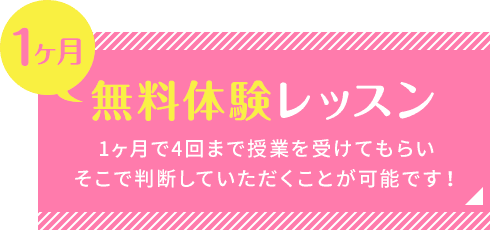 1ヶ月

無料体験レッスン

1ヶ月で4回まで授業を受けてもらい
そこで判断していただくことが可能です！